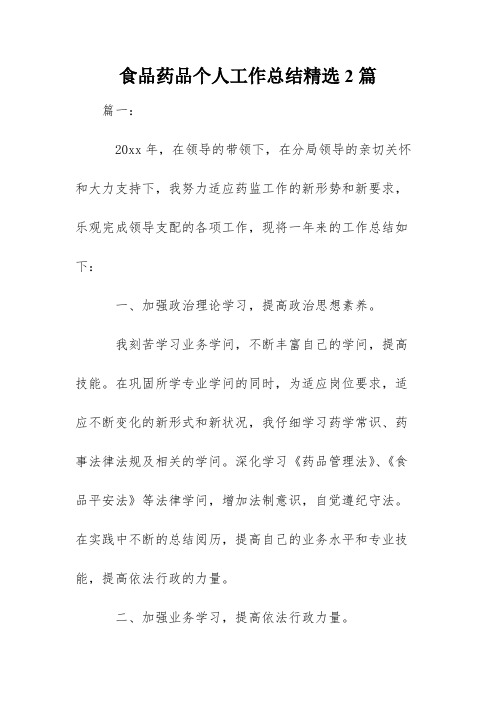 食品药品个人工作总结精选 2 篇

篇一：

20xx 年，在领导的带领下，在分局领导的亲切关怀和大力支持下，我努力适应药监工作的新形势和新要求，乐观完成领导支配的各项工作，现将一年来的工作总结如下：

一、加强政治理论学习，提高政治思想素养。

我刻苦学习业务学问，不断丰富自己的学问，提高技能。在巩固所学专业学问的同时，为适应岗位要求，适应不断变化的新形式和新状况，我仔细学习药学常识、药事法律法规及相关的学问。深化学习《药品管理法》、《食品平安法》等法律学问，增加法制意识，自觉遵纪守法。在实践中不断的总结阅历，提高自己的业务水平和专业技能，提高依法行政的力量。

二、加强业务学习，提高依法行政力量。